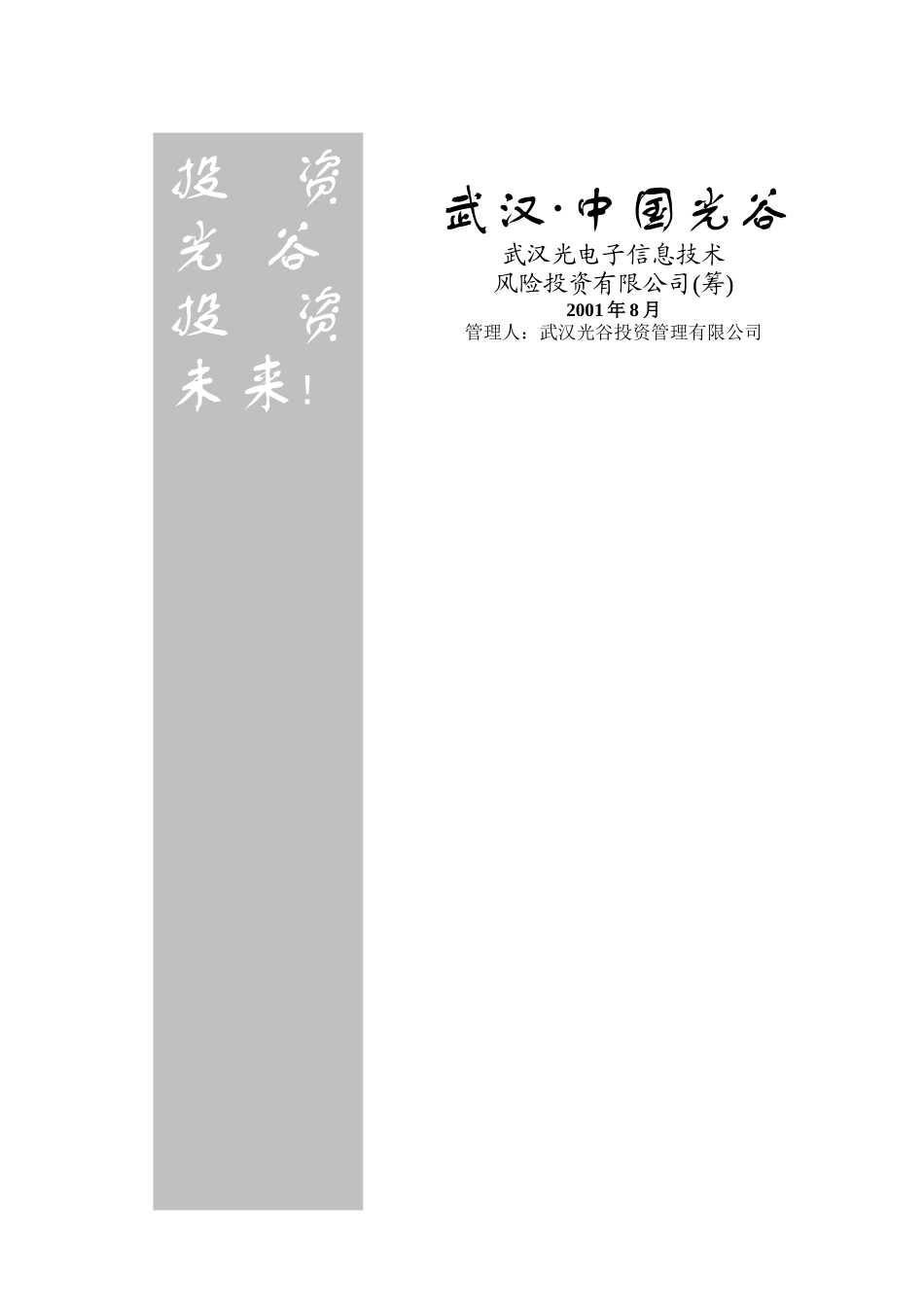 投　资
光　谷
投　资
未　来！

武汉·中国光谷

武汉光电子信息技术
风险投资有限公司(筹)
2001年8月
管理人：武汉光谷投资管理有限公司